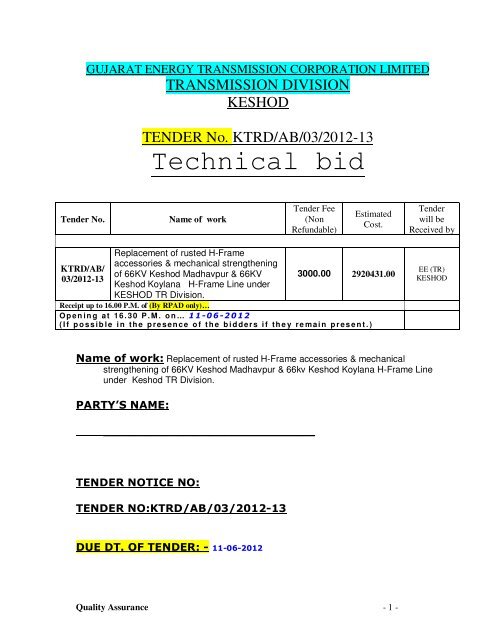 GUJARAT ENERGY TRANSMISSION CORPORATION LIMITED
TRANSMISSION DIVISION
KESHOD

TENDER No. KTRD/AB/03/2012-13
Technical bid

| Tender No. | Name of work | Tender Fee (Non Refundable) | Estimated Cost. | Tender will be Received by |
|---|---|---|---|---|
| | | | | |
| KTRD/AB/ 03/2012-13 | Replacement of rusted H-Frame accessories & mechanical strengthening of 66KV Keshod Madhavpur & 66KV Keshod Koylana H-Frame Line under KESHOD TR Division. | 3000.00 | 2920431.00 | EE (TR) KESHOD |
| Receipt up to 16.00 P.M. of (By RPAD only)… | | | | |
| Opening at 16.30 P.M. on… 11-06-2012 (If possible in the presence of the bidders if they remain present.) | | | | |

Name of work: Replacement of rusted H-Frame accessories & mechanical strengthening of 66KV Keshod Madhavpur & 66kv Keshod Koylana H-Frame Line under Keshod TR Division.

PARTY'S NAME:

TENDER NOTICE NO:

TENDER NO:KTRD/AB/03/2012-13

DUE DT. OF TENDER: - 11-06-2012

Quality Assurance - 1 -